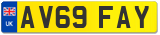 UK
AV69 FAY